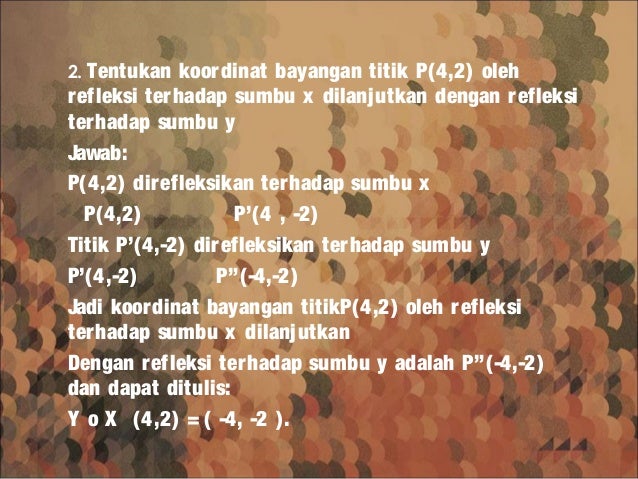 2. Tentukan koordinat bayangan titik P(4,2) oleh refleksi terhadap sumbu x dilanjutkan dengan refleksi terhadap sumbu y

Jawab:

P(4,2) direfleksikan terhadap sumbu x

P(4,2)     P'(4 , -2)

Titik P'(4,-2) direfleksikan terhadap sumbu y

P'(4,-2)     P"(-4,-2)

Jadi koordinat bayangan titikP(4,2) oleh refleksi terhadap sumbu x dilanjutkan

Dengan refleksi terhadap sumbu y adalah P"(-4,-2) dan dapat ditulis:

Y o X  (4,2) = ( -4, -2 ).